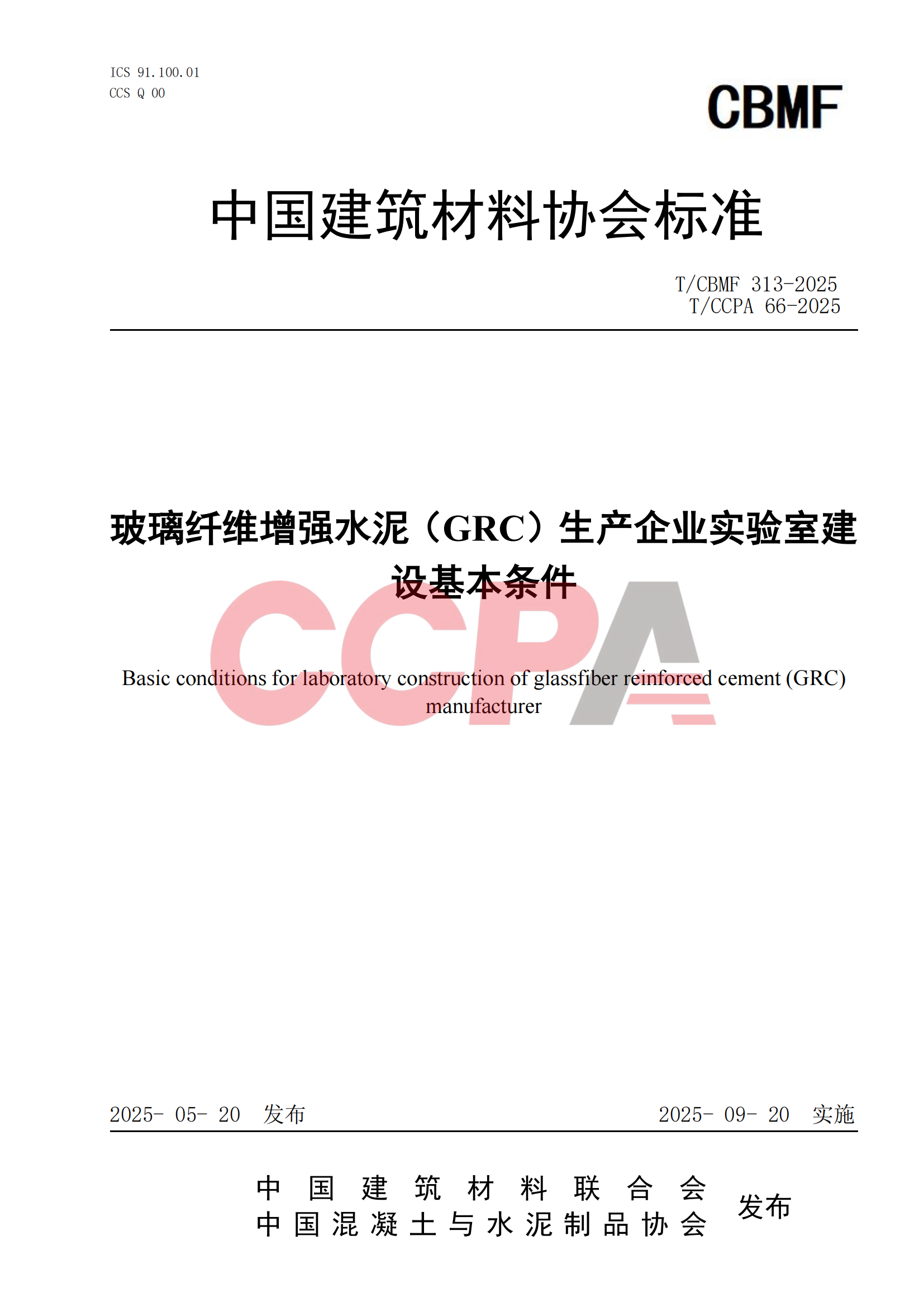 ICS 91.100.01
CCS Q 00

CBMF

中国建筑材料协会标准

T/CBMF 313-2025
T/CCPA 66-2025

玻璃纤维增强水泥（GRC）生产企业实验室建设基本条件

CCPA

Basic conditions for laboratory construction of glassfiber reinforced cement (GRC) manufacturer

2025- 05- 20 发布

2025- 09- 20 实施

中国建筑材料联合会
中国混凝土与水泥制品协会
发布